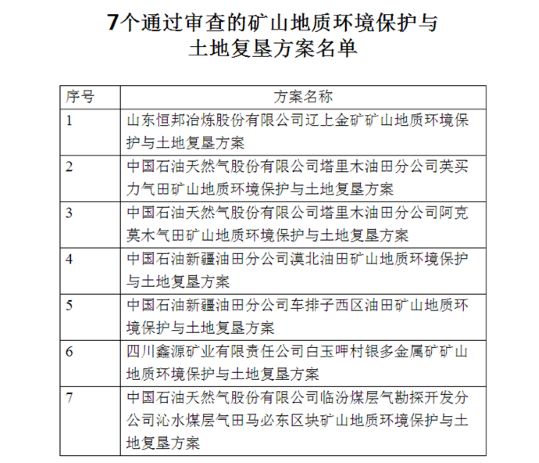 7个通过审查的矿山地质环境保护与土地复垦方案名单

| 序号 | 方案名称 |
|---|---|
| 1 | 山东恒邦冶炼股份有限公司辽上金矿矿山地质环境保护与土地复垦方案 |
| 2 | 中国石油天然气股份有限公司塔里木油田分公司英买力气田矿山地质环境保护与土地复垦方案 |
| 3 | 中国石油天然气股份有限公司塔里木油田分公司阿克莫木气田矿山地质环境保护与土地复垦方案 |
| 4 | 中国石油新疆油田分公司漠北油田矿山地质环境保护与土地复垦方案 |
| 5 | 中国石油新疆油田分公司车排子西区油田矿山地质环境保护与土地复垦方案 |
| 6 | 四川鑫源矿业有限责任公司白玉呷村银多金属矿矿山地质环境保护与土地复垦方案 |
| 7 | 中国石油天然气股份有限公司临汾煤层气勘探开发分公司沁水煤层气田马必东区块矿山地质环境保护与土地复垦方案 |